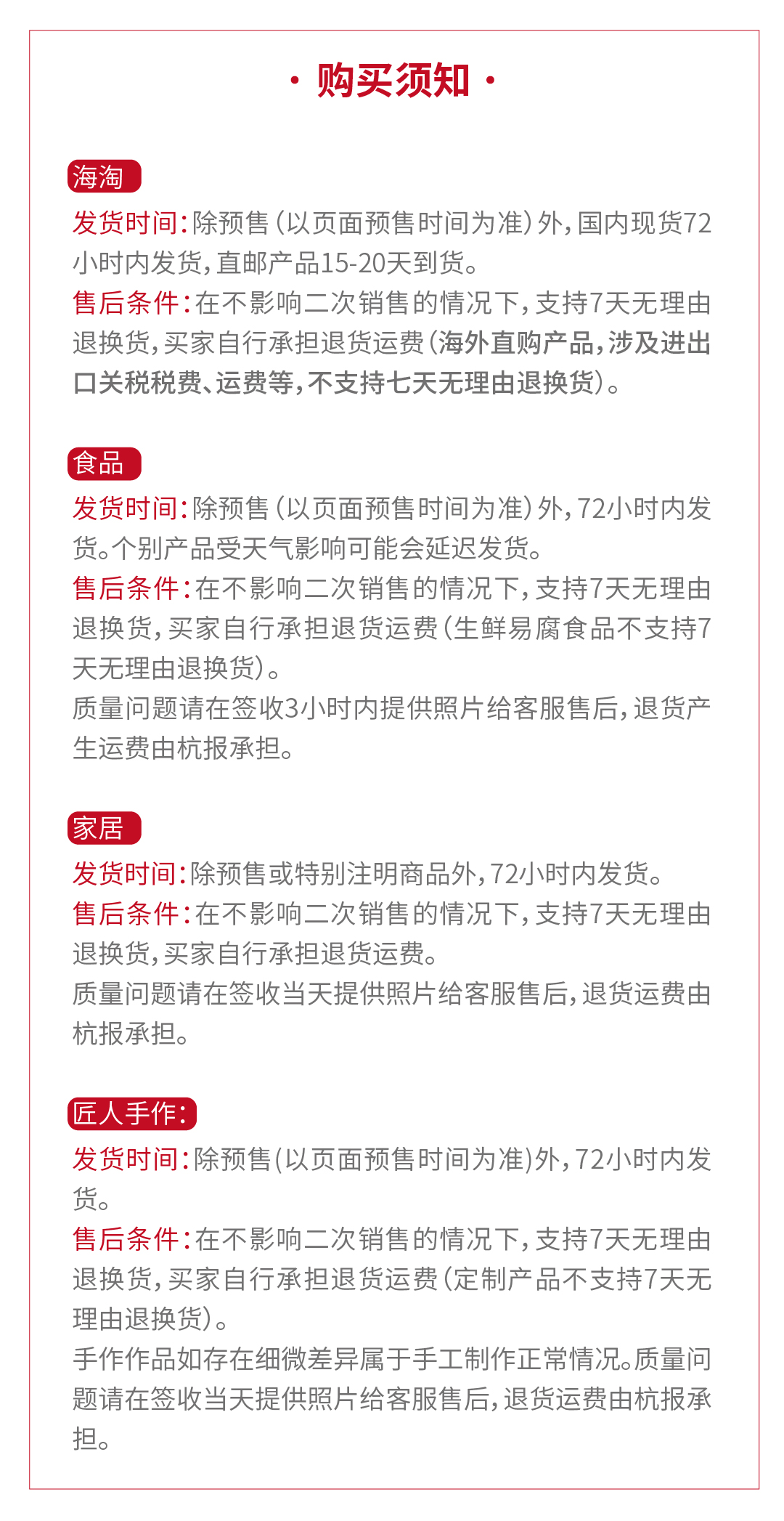 · 购买须知 ·

海淘

发货时间：除预售（以页面预售时间为准）外，国内现货72小时内发货，直邮产品15-20天到货。

售后条件：在不影响二次销售的情况下，支持7天无理由退换货，买家自行承担退货运费（海外直购产品，涉及进出口关税税费、运费等，不支持七天无理由退换货）。

食品

发货时间：除预售（以页面预售时间为准）外，72小时内发货。个别产品受天气影响可能会延迟发货。

售后条件：在不影响二次销售的情况下，支持7天无理由退换货，买家自行承担退货运费（生鲜易腐食品不支持7天无理由退换货）。

质量问题请在签收3小时内提供照片给客服售后，退货产生运费由杭报承担。

家居

发货时间：除预售或特别注明商品外，72小时内发货。

售后条件：在不影响二次销售的情况下，支持7天无理由退换货，买家自行承担退货运费。

质量问题请在签收当天提供照片给客服售后，退货运费由杭报承担。

匠人手作：

发货时间：除预售(以页面预售时间为准)外，72小时内发货。

售后条件：在不影响二次销售的情况下，支持7天无理由退换货，买家自行承担退货运费（定制产品不支持7天无理由退换货）。

手作作品如存在细微差异属于手工制作正常情况。质量问题请在签收当天提供照片给客服售后，退货运费由杭报承担。